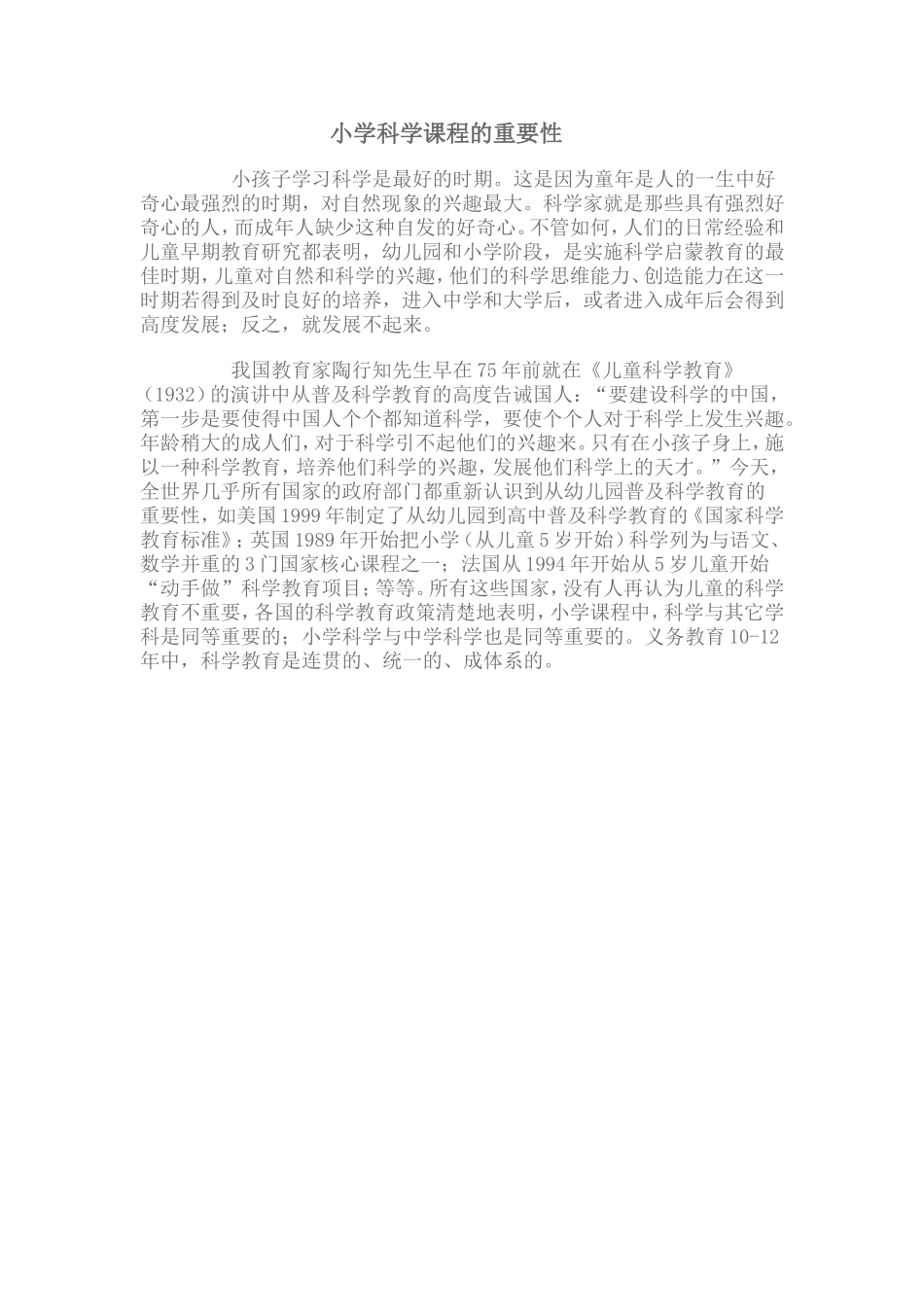 小学科学课程的重要性

小孩子学习科学是最好的时期。这是因为童年是人的一生中好奇心最强烈的时期，对自然现象的兴趣最大。科学家就是那些具有强烈好奇心的人，而成年人缺少这种自发的好奇心。不管如何，人们的日常经验和儿童早期教育研究都表明，幼儿园和小学阶段，是实施科学启蒙教育的最佳时期，儿童对自然和科学的兴趣，他们的科学思维能力、创造能力在这一时期若得到及时良好的培养，进入中学和大学后，或者进入成年后会得到高度发展；反之，就发展不起来。

我国教育家陶行知先生早在75年前就在《儿童科学教育》（1932）的演讲中从普及科学教育的高度告诫国人：“要建设科学的中国，第一步是要使得中国人个个都知道科学，要使个个人对于科学上发生兴趣。年龄稍大的成人们，对于科学引不起他们的兴趣来。只有在小孩子身上，施以一种科学教育，培养他们科学的兴趣，发展他们科学上的天才。”今天，全世界几乎所有国家的政府部门都重新认识到从幼儿园普及科学教育的重要性，如美国1999年制定了从幼儿园到高中普及科学教育的《国家科学教育标准》；英国1989年开始把小学（从儿童5岁开始）科学列为与语文、数学并重的3门国家核心课程之一；法国从1994年开始从5岁儿童开始“动手做”科学教育项目；等等。所有这些国家，没有人再认为儿童的科学教育不重要，各国的科学教育政策清楚地表明，小学课程中，科学与其它学科是同等重要的；小学科学与中学科学也是同等重要的。义务教育10-12年中，科学教育是连贯的、统一的、成体系的。